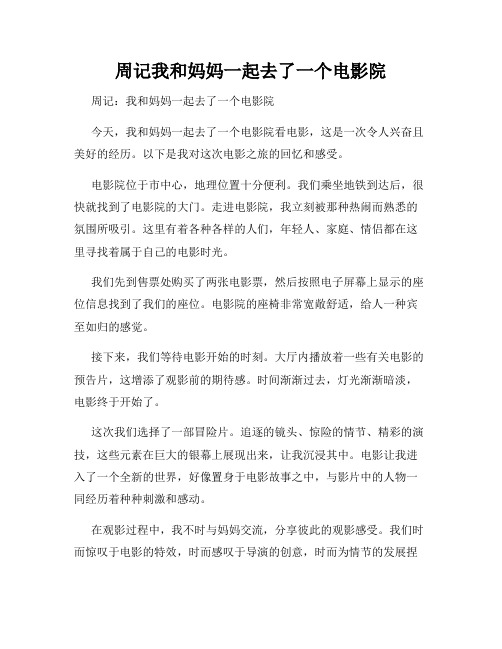 周记我和妈妈一起去了一个电影院

周记：我和妈妈一起去了一个电影院

今天，我和妈妈一起去了一个电影院看电影，这是一次令人兴奋且美好的经历。以下是我对这次电影之旅的回忆和感受。

电影院位于市中心，地理位置十分便利。我们乘坐地铁到达后，很快就找到了电影院的大门。走进电影院，我立刻被那种热闹而熟悉的氛围所吸引。这里有着各种各样的人们，年轻人、家庭、情侣都在这里寻找着属于自己的电影时光。

我们先到售票处购买了两张电影票，然后按照电子屏幕上显示的座位信息找到了我们的座位。电影院的座椅非常宽敞舒适，给人一种宾至如归的感觉。

接下来，我们等待电影开始的时刻。大厅内播放着一些有关电影的预告片，这增添了观影前的期待感。时间渐渐过去，灯光渐渐暗淡，电影终于开始了。

这次我们选择了一部冒险片。追逐的镜头、惊险的情节、精彩的演技，这些元素在巨大的银幕上展现出来，让我沉浸其中。电影让我进入了一个全新的世界，好像置身于电影故事之中，与影片中的人物一同经历着种种刺激和感动。

在观影过程中，我不时与妈妈交流，分享彼此的观影感受。我们时而惊叹于电影的特效，时而感叹于导演的创意，时而为情节的发展捏